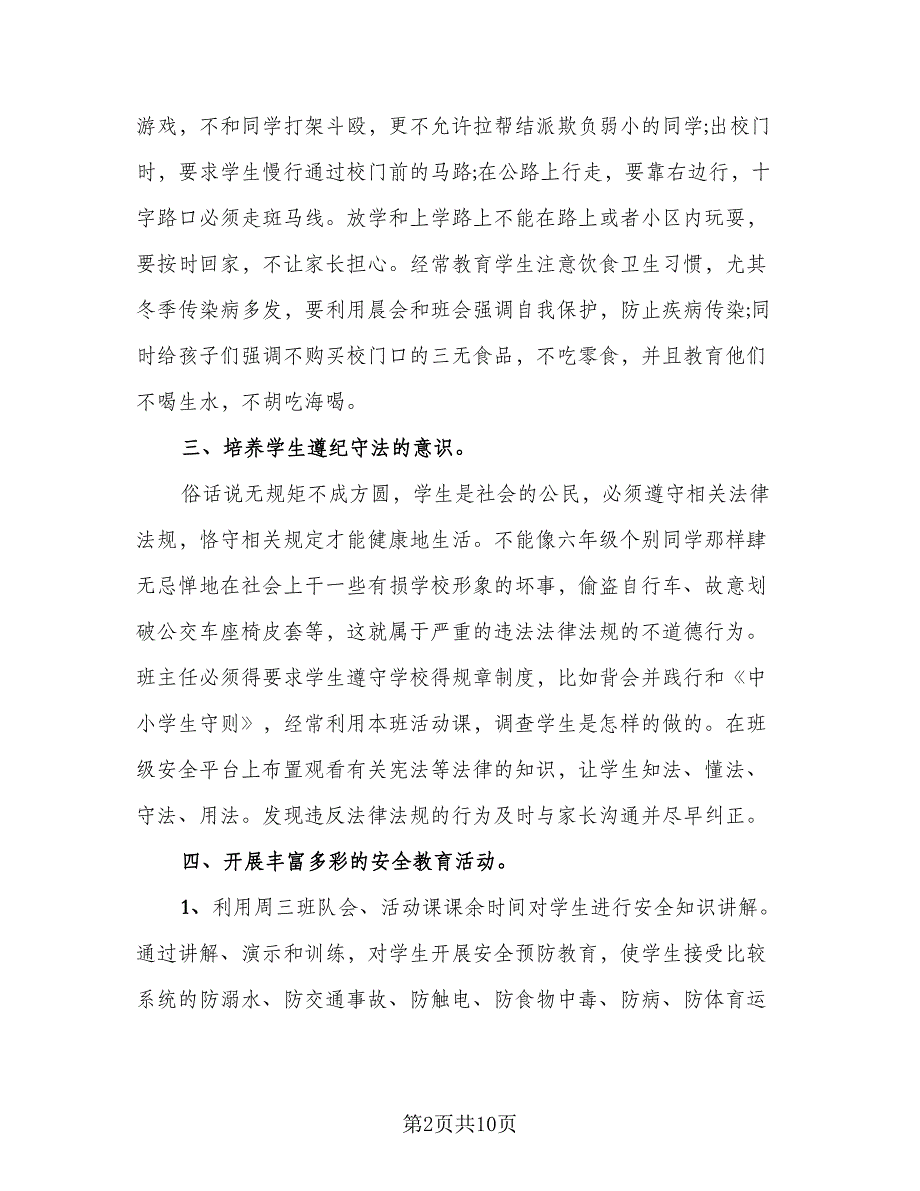 游戏，不和同学打架斗殴，更不允许拉帮结派欺负弱小的同学;出校门时，要求学生慢行通过校门前的马路;在公路上行走，要靠右边行，十字路口必须走斑马线。放学和上学路上不能在路上或者小区内玩耍，要按时回家，不让家长担心。经常教育学生注意饮食卫生习惯，尤其冬季传染病多发，要利用晨会和班会强调自我保护，防止疾病传染;同时给孩子们强调不购买校门口的三无食品，不吃零食，并且教育他们不喝生水，不胡吃海喝。

三、培养学生遵纪守法的意识。

俗话说无规矩不成方圆，学生是社会的公民，必须遵守相关法律法规，恪守相关规定才能健康地生活。不能像六年级个别同学那样肆无忌惮地在社会上干一些有损学校形象的坏事，偷盗自行车、故意划破公交车座椅皮套等，这就属于严重的违法法律法规的不道德行为。班主任必须得要求学生遵守学校得规章制度，比如背会并践行和《中小学生守则》，经常利用本班活动课，调查学生是怎样的做的。在班级安全平台上布置观看有关宪法等法律的知识，让学生知法、懂法、守法、用法。发现违反法律法规的行为及时与家长沟通并尽早纠正。

四、开展丰富多彩的安全教育活动。

1、利用周三班队会、活动课课余时间对学生进行安全知识讲解。通过讲解、演示和训练，对学生开展安全预防教育，使学生接受比较系统的防溺水、防交通事故、防触电、防食物中毒、防病、防体育运

第2页共10页